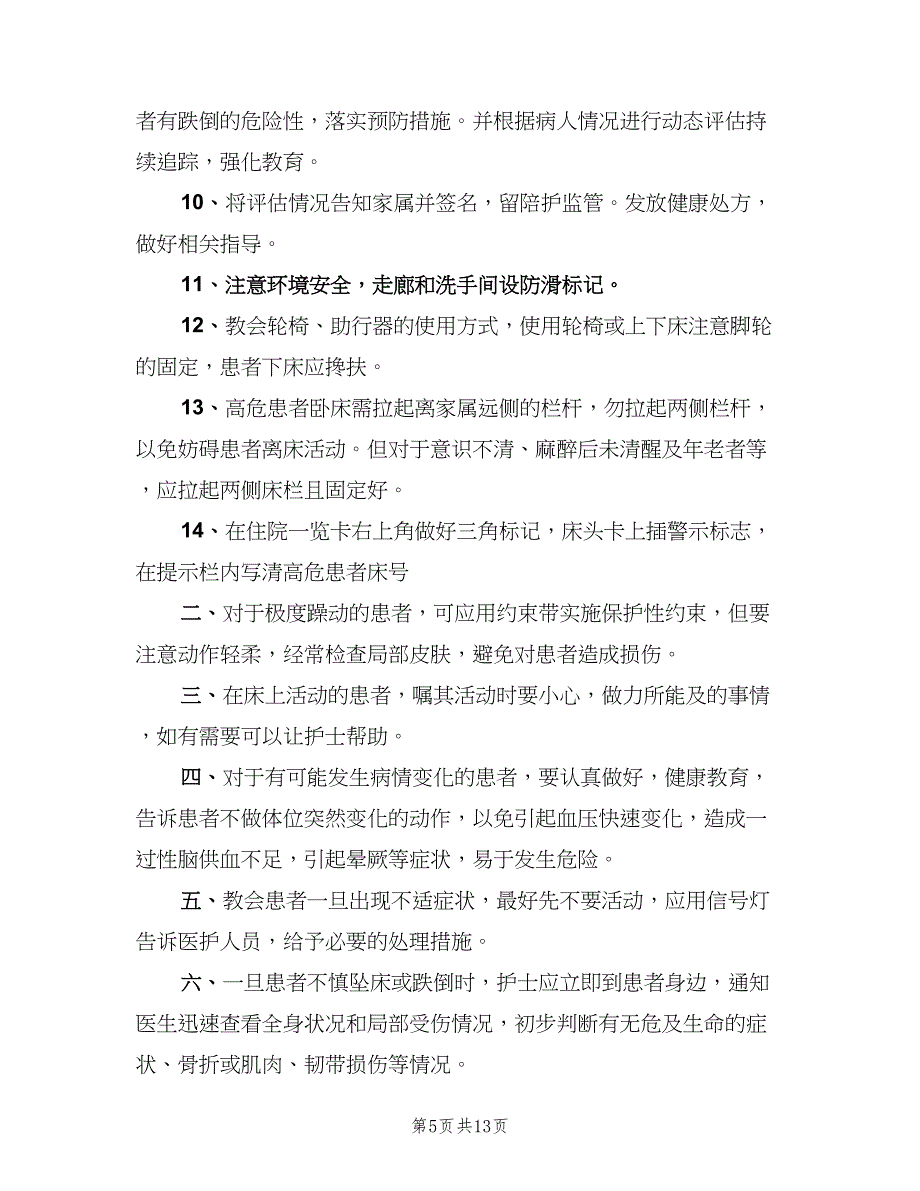 者有跌倒的危险性，落实预防措施。并根据病人情况进行动态评估持续追踪，强化教育。

10、将评估情况告知家属并签名，留陪护监管。发放健康处方，做好相关指导。

11、注意环境安全，走廊和洗手间设防滑标记。

12、教会轮椅、助行器的使用方式，使用轮椅或上下床注意脚轮的固定，患者下床应搀扶。

13、高危患者卧床需拉起离家属远侧的栏杆，勿拉起两侧栏杆，以免妨碍患者离床活动。但对于意识不清、麻醉后未清醒及年老者等，应拉起两侧床栏且固定好。

14、在住院一览卡右上角做好三角标记，床头卡上插警示标志，在提示栏内写清高危患者床号

二、对于极度躁动的患者，可应用约束带实施保护性约束，但要注意动作轻柔，经常检查局部皮肤，避免对患者造成损伤。

三、在床上活动的患者，嘱其活动时要小心，做力所能及的事情，如有需要可以让护士帮助。

四、对于有可能发生病情变化的患者，要认真做好，健康教育，告诉患者不做体位突然变化的动作，以免引起血压快速变化，造成一过性脑供血不足，引起晕厥等症状，易于发生危险。

五、教会患者一旦出现不适症状，最好先不要活动，应用信号灯告诉医护人员，给予必要的处理措施。

六、一旦患者不慎坠床或跌倒时，护士应立即到患者身边，通知医生迅速查看全身状况和局部受伤情况，初步判断有无危及生命的症状、骨折或肌肉、韧带损伤等情况。

第5页 共13页